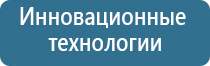 Инновационные технологии